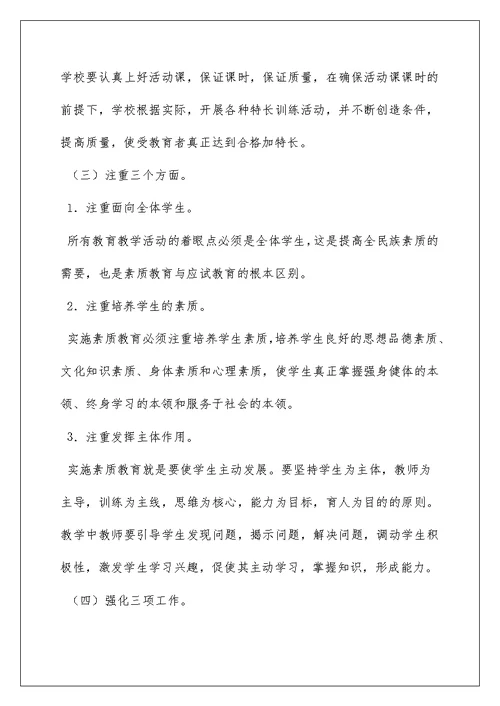 学校要认真上好活动课，保证课时，保证质量，在确保活动课课时的前提下，学校根据实际，开展各种特长训练活动，并不断创造条件，提高质量，使受教育者真正达到合格加特长。

（三）注重三个方面。

1．注重面向全体学生。

所有教育教学活动的着眼点必须是全体学生，这是提高全民族素质的需要，也是素质教育与应试教育的根本区别。

2．注重培养学生的素质。

实施素质教育必须注重培养学生素质，培养学生良好的思想品德素质、文化知识素质、身体素质和心理素质，使学生真正掌握强身健体的本领、终身学习的本领和服务于社会的本领。

3．注重发挥主体作用。

实施素质教育就是要使学生主动发展。要坚持学生为主体，教师为主导，训练为主线，思维为核心，能力为目标，育人为目的的原则。教学中教师要引导学生发现问题，揭示问题，解决问题，调动学生积极性，激发学生学习兴趣，促使其主动学习，掌握知识，形成能力。

（四）强化三项工作。